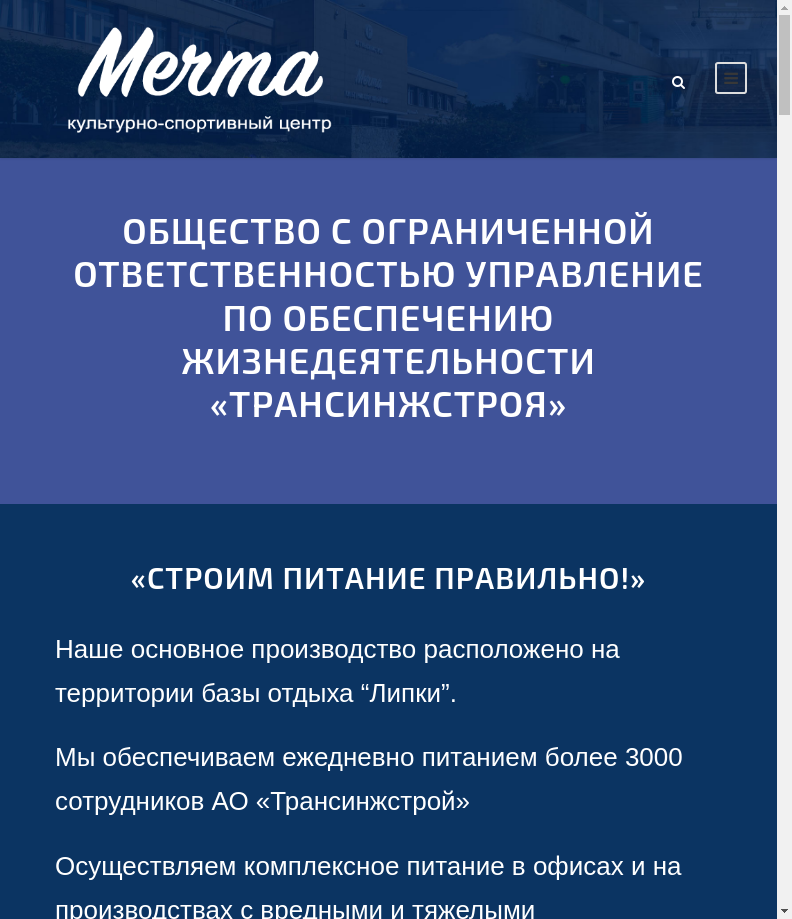 Мечта
культурно-спортивный центр

ОБЩЕСТВО С ОГРАНИЧЕННОЙ ОТВЕТСТВЕННОСТЬЮ УПРАВЛЕНИЕ ПО ОБЕСПЕЧЕНИЮ ЖИЗНЕДЕЯТЕЛЬНОСТИ «ТРАНСИНЖСТРОЯ»

«СТРОИМ ПИТАНИЕ ПРАВИЛЬНО!»

Наше основное производство расположено на территории базы отдыха “Липки”.

Мы обеспечиваем ежедневно питанием более 3000 сотрудников АО «Трансинжстрой»

Осуществляем комплексное питание в офисах и на производствах с вредными и тяжелыми